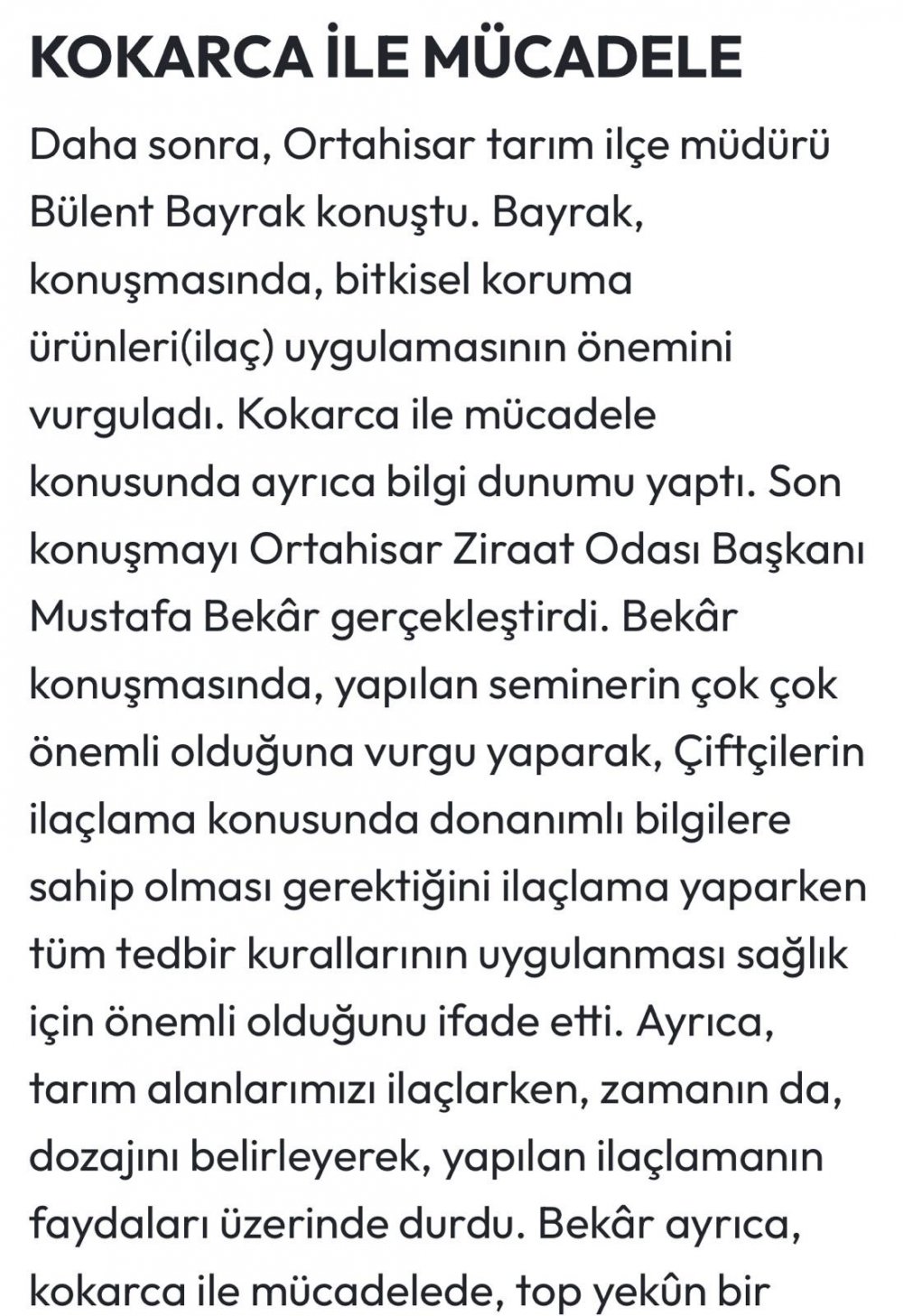 KOKARCA İLE MÜCADELE

Daha sonra, Ortahisar tarım ilçe müdürü Bülent Bayrak konuştu. Bayrak, konuşmasında, bitkisel koruma ürünleri(ilaç) uygulamasının önemini vurguladı. Kokarca ile mücadele konusunda ayrıca bilgi dunumu yaptı. Son konuşmayı Ortahisar Ziraat Odası Başkanı Mustafa Bekâr gerçekleştirdi. Bekâr konuşmasında, yapılan seminerin çok çok önemli olduğuna vurgu yaparak, Çiftçilerin ilaçlama konusunda donanımlı bilgilere sahip olması gerektiğini ilaçlama yaparken tüm tedbir kurallarının uygulanması sağlık için önemli olduğunu ifade etti. Ayrıca, tarım alanlarımızı ilaçlarken, zamanın da, dozajını belirleyerek, yapılan ilaçlamanın faydaları üzerinde durdu. Bekâr ayrıca, kokarca ile mücadelede, top yekûn bir